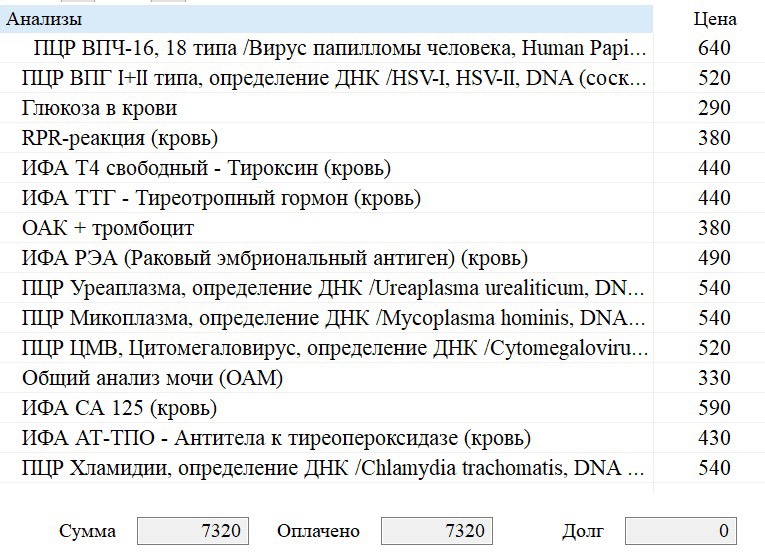 | Анализы | Цена |
|---|---|
| ПЦР ВПЧ-16, 18 типа /Вирус папилломы человека, Human Papi... | 640 |
| ПЦР ВПГ I+II типа, определение ДНК /HSV-I, HSV-II, DNA (соск... | 520 |
| Глюкоза в крови | 290 |
| RPR-реакция (кровь) | 380 |
| ИФА Т4 свободный - Тироксин (кровь) | 440 |
| ИФА ТТГ - Тиреотропный гормон (кровь) | 440 |
| ОАК + тромбоцит | 380 |
| ИФА РЭА (Раковый эмбриональный антиген) (кровь) | 490 |
| ПЦР Уреаплазма, определение ДНК /Ureaplasma urealiticum, DN... | 540 |
| ПЦР Микоплазма, определение ДНК /Mycoplasma hominis, DNA... | 540 |
| ПЦР ЦМВ, Цитомегаловирус, определение ДНК /Cytomegaloviru... | 520 |
| Общий анализ мочи (ОАМ) | 330 |
| ИФА СА 125 (кровь) | 590 |
| ИФА АТ-ТПО - Антитела к тиреопероксидазе (кровь) | 430 |
| ПЦР Хламидии, определение ДНК /Chlamydia trachomatis, DNA ... | 540 |

Сумма 7320 Оплачено 7320 Долг 0